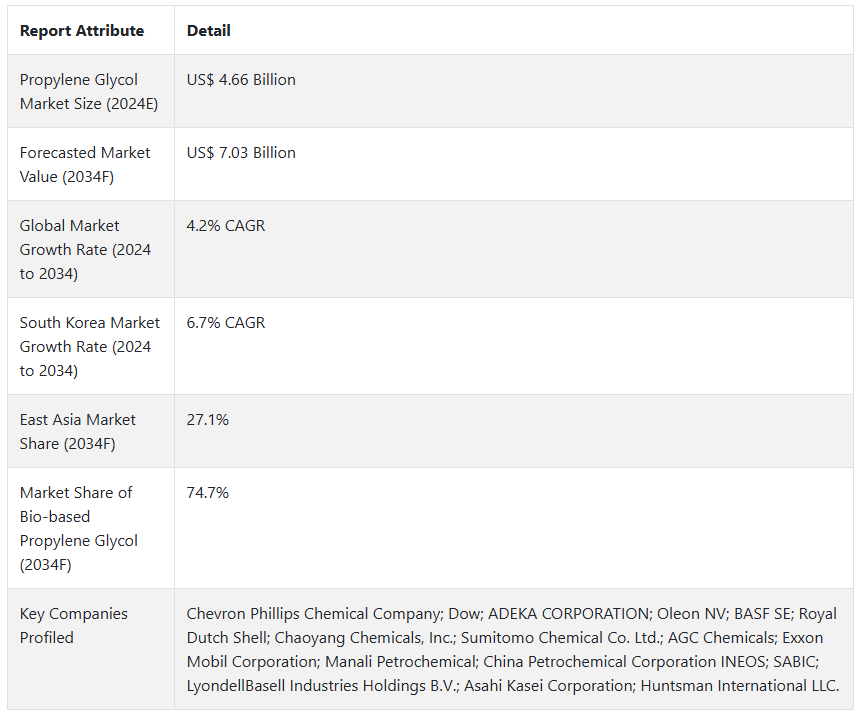 | Report Attribute | Detail |
|---|---|
| Propylene Glycol Market Size (2024E) | US$ 4.66 Billion |
| Forecasted Market Value (2034F) | US$ 7.03 Billion |
| Global Market Growth Rate (2024 to 2034) | 4.2% CAGR |
| South Korea Market Growth Rate (2024 to 2034) | 6.7% CAGR |
| East Asia Market Share (2034F) | 27.1% |
| Market Share of Bio-based Propylene Glycol (2034F) | 74.7% |
| Key Companies Profiled | Chevron Phillips Chemical Company; Dow; ADEKA CORPORATION; Oleon NV; BASF SE; Royal Dutch Shell; Chaoyang Chemicals, Inc.; Sumitomo Chemical Co. Ltd.; AGC Chemicals; Exxon Mobil Corporation; Manali Petrochemical; China Petrochemical Corporation INEOS; SABIC; LyondellBasell Industries Holdings B.V.; Asahi Kasei Corporation; Huntsman International LLC. |